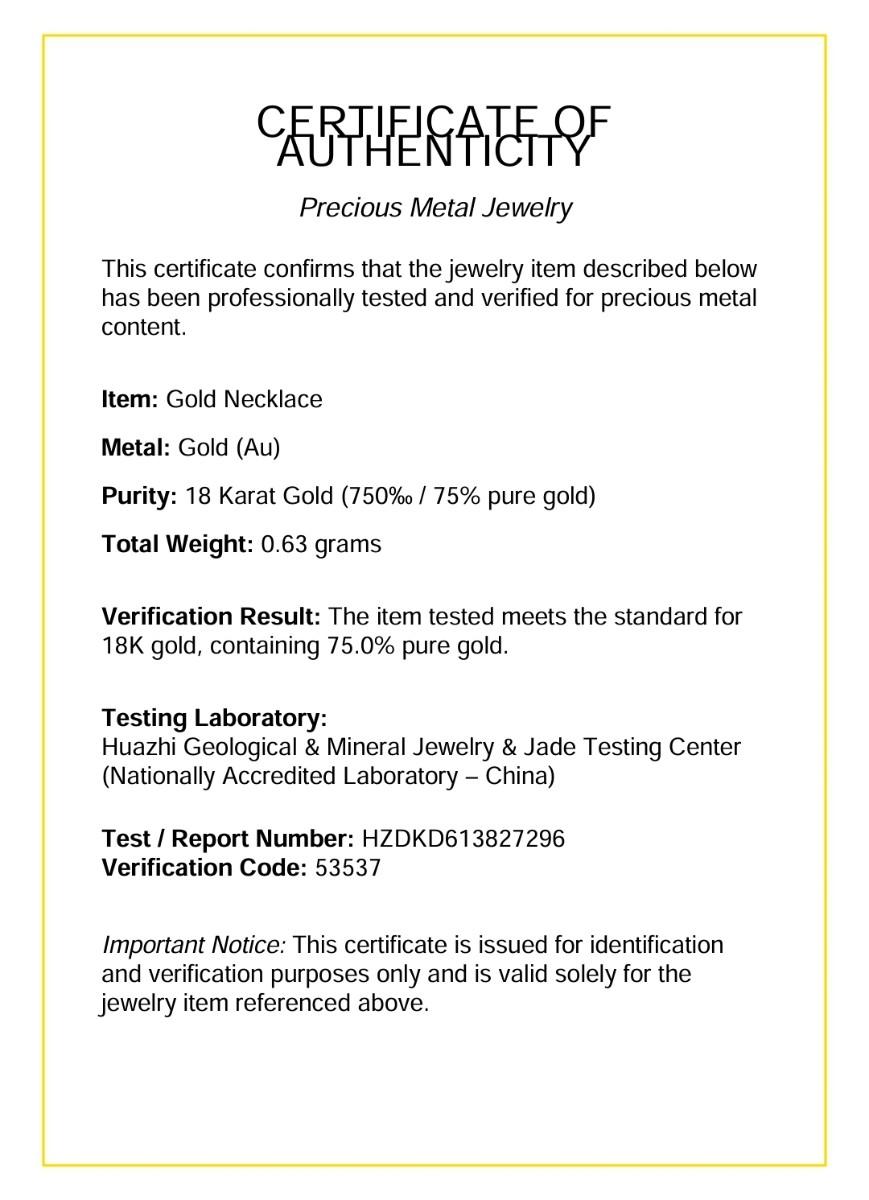 CERTIFICATE OF AUTHENTICITY

Precious Metal Jewelry

This certificate confirms that the jewelry item described below has been professionally tested and verified for precious metal content.

Item: Gold Necklace

Metal: Gold (Au)

Purity: 18 Karat Gold (750‰ / 75% pure gold)

Total Weight: 0.63 grams

Verification Result: The item tested meets the standard for 18K gold, containing 75.0% pure gold.

Testing Laboratory:
Huazhi Geological & Mineral Jewelry & Jade Testing Center (Nationally Accredited Laboratory – China)

Test / Report Number: HZDKD613827296
Verification Code: 53537

Important Notice: This certificate is issued for identification and verification purposes only and is valid solely for the jewelry item referenced above.